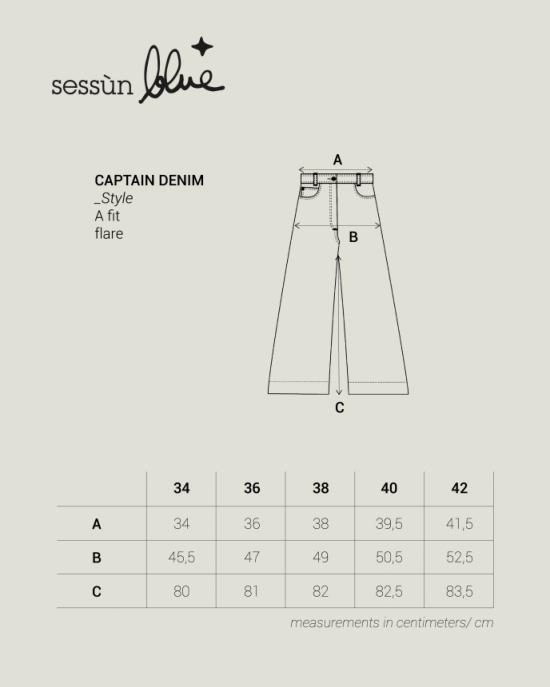 sessùn blue

CAPTAIN DENIM
_Style
A fit
flare

A
B
C

|   | 34 | 36 | 38 | 40 | 42 |
|---|---|---|---|---|---|
| A | 34 | 36 | 38 | 39,5 | 41,5 |
| B | 45,5 | 47 | 49 | 50,5 | 52,5 |
| C | 80 | 81 | 82 | 82,5 | 83,5 |

measurements in centimeters/ cm